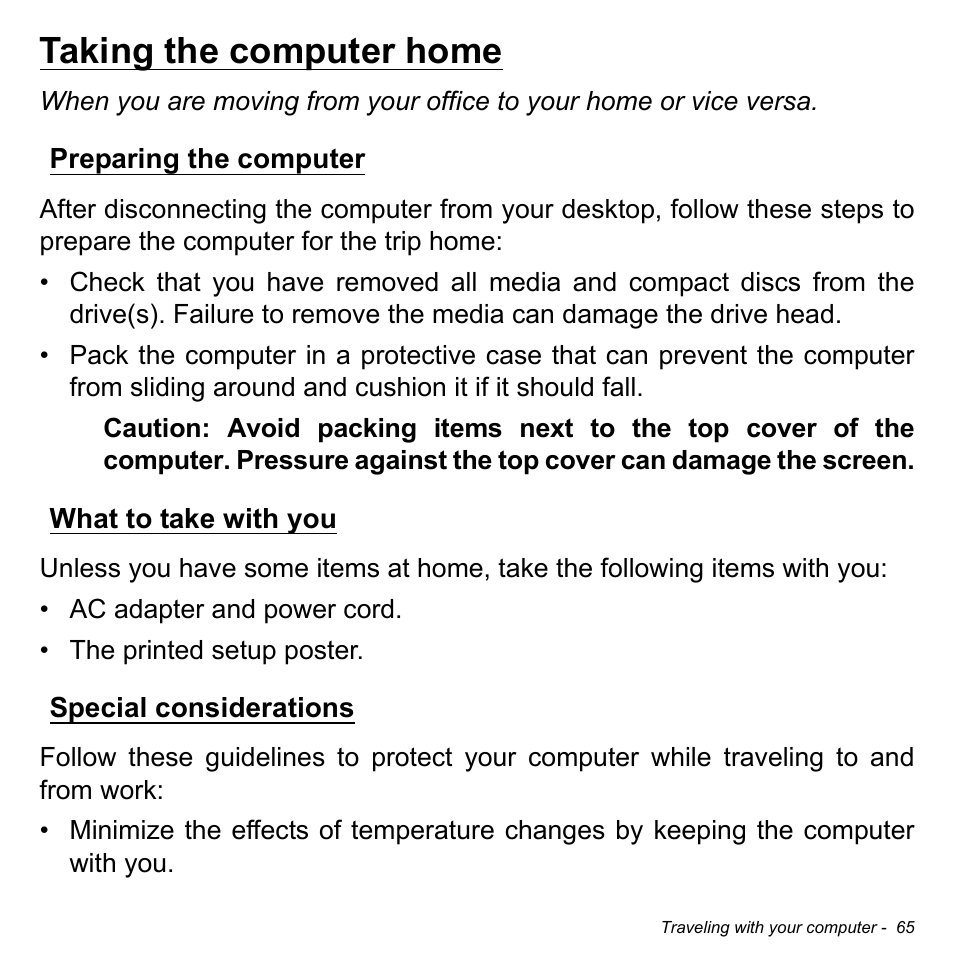 Taking the computer home

When you are moving from your office to your home or vice versa.

Preparing the computer

After disconnecting the computer from your desktop, follow these steps to prepare the computer for the trip home:

• Check that you have removed all media and compact discs from the drive(s). Failure to remove the media can damage the drive head.

• Pack the computer in a protective case that can prevent the computer from sliding around and cushion it if it should fall.

Caution: Avoid packing items next to the top cover of the computer. Pressure against the top cover can damage the screen.

What to take with you

Unless you have some items at home, take the following items with you:

• AC adapter and power cord.

• The printed setup poster.

Special considerations

Follow these guidelines to protect your computer while traveling to and from work:

• Minimize the effects of temperature changes by keeping the computer with you.

Traveling with your computer - 65